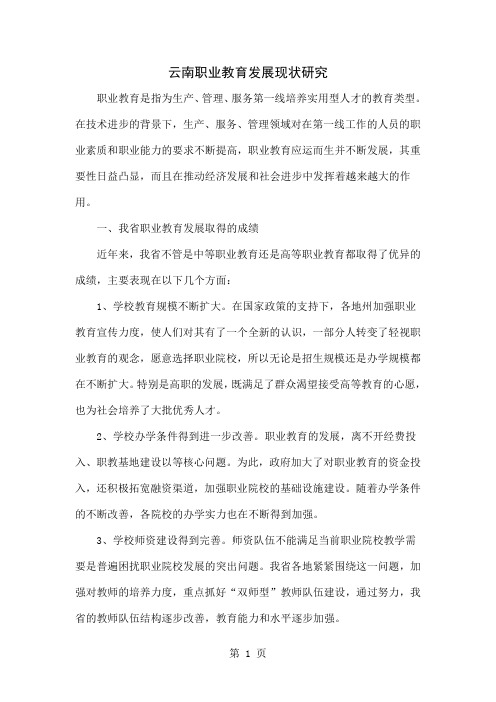 云南职业教育发展现状研究

职业教育是指为生产、管理、服务第一线培养实用型人才的教育类型。在技术进步的背景下，生产、服务、管理领域对在第一线工作的人员的职业素质和职业能力的要求不断提高，职业教育应运而生并不断发展，其重要性日益凸显，而且在推动经济发展和社会进步中发挥着越来越大的作用。

一、我省职业教育发展取得的成绩

近年来，我省不管是中等职业教育还是高等职业教育都取得了优异的成绩，主要表现在以下几个方面：

1、学校教育规模不断扩大。在国家政策的支持下，各地州加强职业教育宣传力度，使人们对其有了一个全新的认识，一部分人转变了轻视职业教育的观念，愿意选择职业院校，所以无论是招生规模还是办学规模都在不断扩大。特别是高职的发展，既满足了群众渴望接受高等教育的心愿，也为社会培养了大批优秀人才。

2、学校办学条件得到进一步改善。职业教育的发展，离不开经费投入、职教基地建设以等核心问题。为此，政府加大了对职业教育的资金投入，还积极拓宽融资渠道，加强职业院校的基础设施建设。随着办学条件的不断改善，各院校的办学实力也在不断得到加强。

3、学校师资建设得到完善。师资队伍不能满足当前职业院校教学需要是普遍困扰职业院校发展的突出问题。我省各地紧紧围绕这一问题，加强对教师的培养力度，重点抓好“双师型”教师队伍建设，通过努力，我省的教师队伍结构逐步改善，教育能力和水平逐步加强。

第 1 页